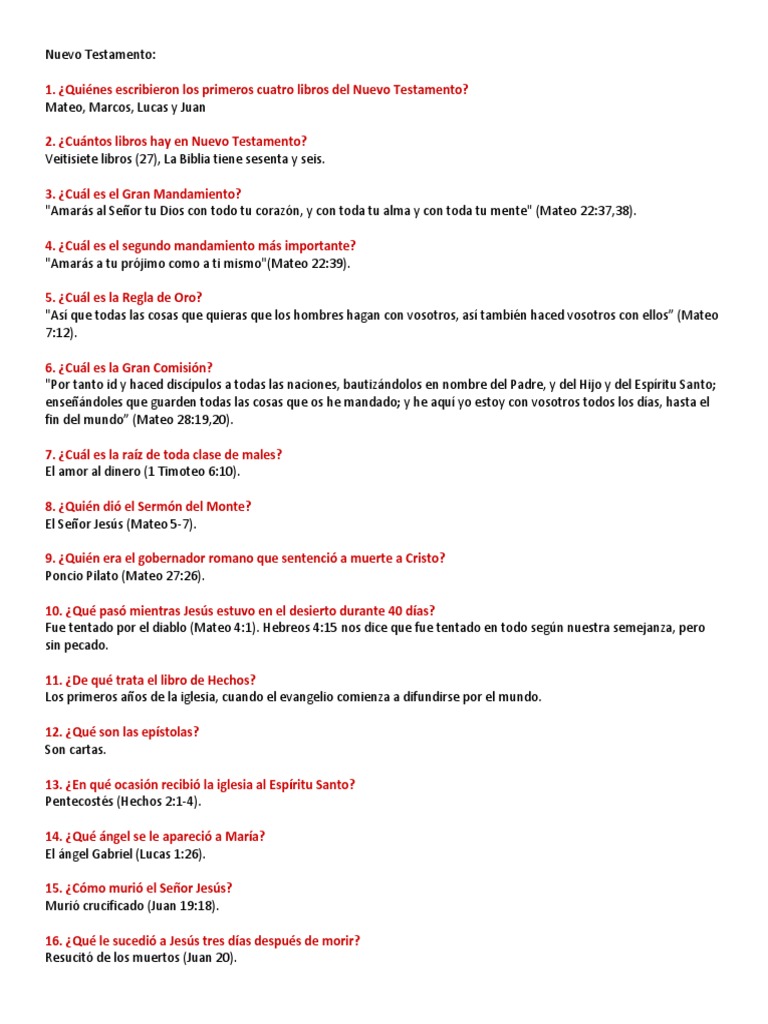 Nuevo Testamento:

1. ¿Quiénes escribieron los primeros cuatro libros del Nuevo Testamento?
Mateo, Marcos, Lucas y Juan

2. ¿Cuántos libros hay en Nuevo Testamento?
Veitisiete libros (27), La Biblia tiene sesenta y seis.

3. ¿Cuál es el Gran Mandamiento?
"Amarás al Señor tu Dios con todo tu corazón, y con toda tu alma y con toda tu mente" (Mateo 22:37,38).

4. ¿Cuál es el segundo mandamiento más importante?
"Amarás a tu prójimo como a ti mismo"(Mateo 22:39).

5. ¿Cuál es la Regla de Oro?
"Así que todas las cosas que quieras que los hombres hagan con vosotros, así también haced vosotros con ellos" (Mateo 7:12).

6. ¿Cuál es la Gran Comisión?
"Por tanto id y haced discípulos a todas las naciones, bautizándolos en nombre del Padre, y del Hijo y del Espíritu Santo; enseñándoles que guarden todas las cosas que os he mandado; y he aquí yo estoy con vosotros todos los días, hasta el fin del mundo" (Mateo 28:19,20).

7. ¿Cuál es la raíz de toda clase de males?
El amor al dinero (1 Timoteo 6:10).

8. ¿Quién dió el Sermón del Monte?
El Señor Jesús (Mateo 5-7).

9. ¿Quién era el gobernador romano que sentenció a muerte a Cristo?
Poncio Pilato (Mateo 27:26).

10. ¿Qué pasó mientras Jesús estuvo en el desierto durante 40 días?
Fue tentado por el diablo (Mateo 4:1). Hebreos 4:15 nos dice que fue tentado en todo según nuestra semejanza, pero sin pecado.

11. ¿De qué trata el libro de Hechos?
Los primeros años de la iglesia, cuando el evangelio comienza a difundirse por el mundo.

12. ¿Qué son las epístolas?
Son cartas.

13. ¿En qué ocasión recibió la iglesia al Espíritu Santo?
Pentecostés (Hechos 2:1-4).

14. ¿Qué ángel se le apareció a María?
El ángel Gabriel (Lucas 1:26).

15. ¿Cómo murió el Señor Jesús?
Murió crucificado (Juan 19:18).

16. ¿Qué le sucedió a Jesús tres días después de morir?
Resucitó de los muertos (Juan 20).